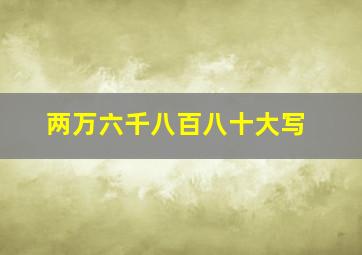 两万六千八百八十大写